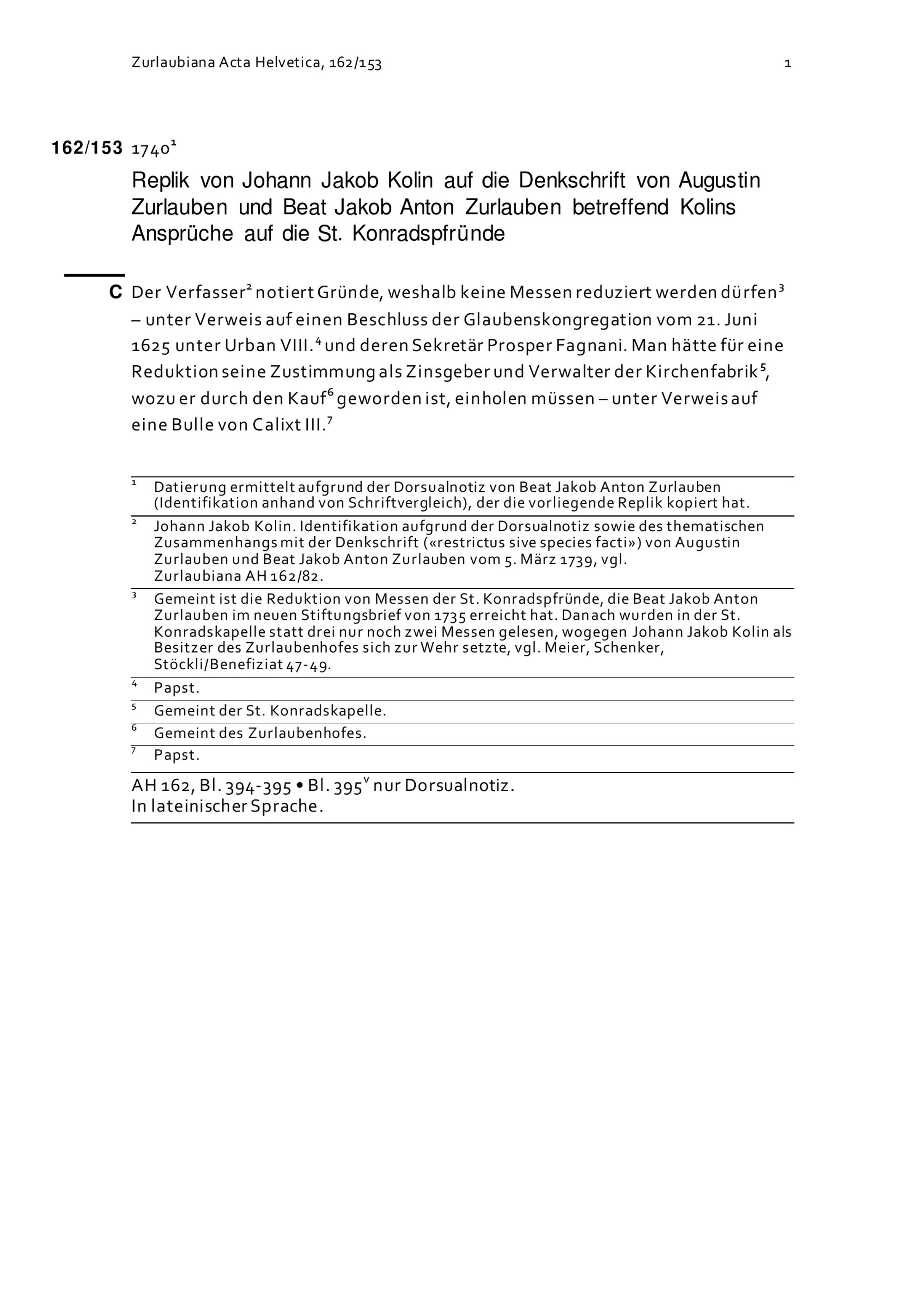 Zurlaubiana Acta Helvetica, 162/153 1

162/153 1740$^1$

Replik von Johann Jakob Kolin auf die Denkschrift von Augustin Zurlauben und Beat Jakob Anton Zurlauben betreffend Kolins Ansprüche auf die St. Konradspfründe

C Der Verfasser$^2$ notiert Gründe, weshalb keine Messen reduziert werden dürfen$^3$ – unter Verweis auf einen Beschluss der Glaubenskongregation vom 21. Juni 1625 unter Urban VIII.$^4$ und deren Sekretär Prosper Fagnani. Man hätte für eine Reduktion seine Zustimmung als Zinsgeber und Verwalter der Kirchenfabrik$^5$, wozu er durch den Kauf$^6$ geworden ist, einholen müssen – unter Verweis auf eine Bulle von Calixt III.$^7$

$^1$ Datierung ermittelt aufgrund der Dorsualnotiz von Beat Jakob Anton Zurlauben (Identifikation anhand von Schriftvergleich), der die vorliegende Replik kopiert hat.

$^2$ Johann Jakob Kolin. Identifikation aufgrund der Dorsualnotiz sowie des thematischen Zusammenhangs mit der Denkschrift («restrictus sive species facti») von Augustin Zurlauben und Beat Jakob Anton Zurlauben vom 5. März 1739, vgl. Zurlaubiana AH 162/82.

$^3$ Gemeint ist die Reduktion von Messen der St. Konradspfründe, die Beat Jakob Anton Zurlauben im neuen Stiftungsbrief von 1735 erreicht hat. Danach wurden in der St. Konradskapelle statt drei nur noch zwei Messen gelesen, wogegen Johann Jakob Kolin als Besitzer des Zurlaubenhofes sich zur Wehr setzte, vgl. Meier, Schenker, Stöckli/Benefiziat 47-49.

$^4$ Papst.

$^5$ Gemeint der St. Konradskapelle.

$^6$ Gemeint des Zurlaubenhofes.

$^7$ Papst.

AH 162, Bl. 394-395 • Bl. 395$^v$ nur Dorsualnotiz.
In lateinischer Sprache.